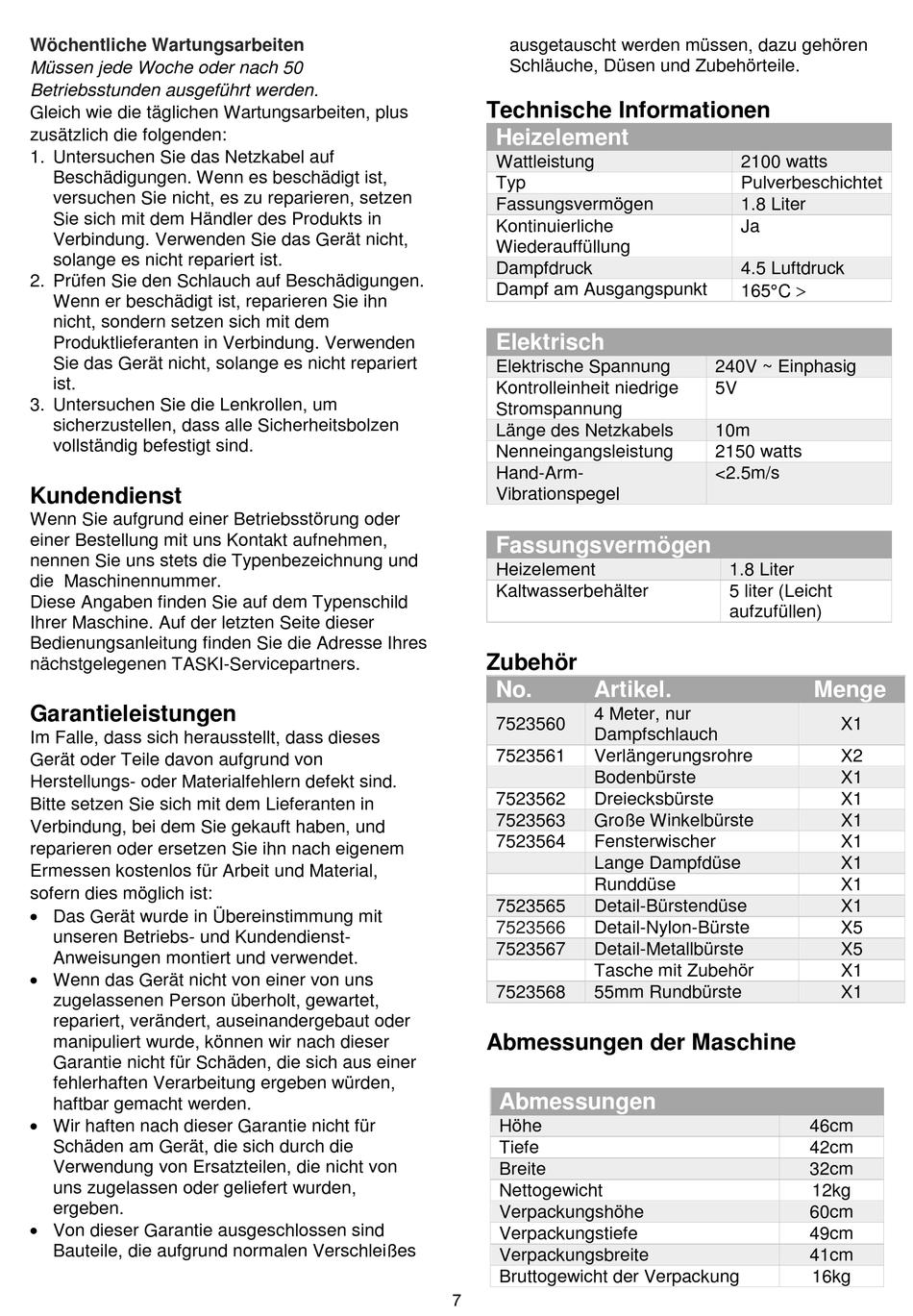 **Wöchentliche Wartungsarbeiten**
*Müssen jede Woche oder nach 50 Betriebsstunden ausgeführt werden.*
Gleich wie die täglichen Wartungsarbeiten, plus zusätzlich die folgenden:
1. Untersuchen Sie das Netzkabel auf Beschädigungen. Wenn es beschädigt ist, versuchen Sie nicht, es zu reparieren, setzen Sie sich mit dem Händler des Produkts in Verbindung. Verwenden Sie das Gerät nicht, solange es nicht repariert ist.
2. Prüfen Sie den Schlauch auf Beschädigungen. Wenn er beschädigt ist, reparieren Sie ihn nicht, sondern setzen sich mit dem Produktlieferanten in Verbindung. Verwenden Sie das Gerät nicht, solange es nicht repariert ist.
3. Untersuchen Sie die Lenkrollen, um sicherzustellen, dass alle Sicherheitsbolzen vollständig befestigt sind.

**Kundendienst**
Wenn Sie aufgrund einer Betriebsstörung oder einer Bestellung mit uns Kontakt aufnehmen, nennen Sie uns stets die Typenbezeichnung und die Maschinennummer.
Diese Angaben finden Sie auf dem Typenschild Ihrer Maschine. Auf der letzten Seite dieser Bedienungsanleitung finden Sie die Adresse Ihres nächstgelegenen TASKI-Servicepartners.

**Garantieleistungen**
Im Falle, dass sich herausstellt, dass dieses Gerät oder Teile davon aufgrund von Herstellungs- oder Materialfehlern defekt sind. Bitte setzen Sie sich mit dem Lieferanten in Verbindung, bei dem Sie gekauft haben, und reparieren oder ersetzen Sie ihn nach eigenem Ermessen kostenlos für Arbeit und Material, sofern dies möglich ist:
• Das Gerät wurde in Übereinstimmung mit unseren Betriebs- und Kundendienst-Anweisungen montiert und verwendet.
• Wenn das Gerät nicht von einer von uns zugelassenen Person überholt, gewartet, repariert, verändert, auseinandergebaut oder manipuliert wurde, können wir nach dieser Garantie nicht für Schäden, die sich aus einer fehlerhaften Verarbeitung ergeben würden, haftbar gemacht werden.
• Wir haften nach dieser Garantie nicht für Schäden am Gerät, die sich durch die Verwendung von Ersatzteilen, die nicht von uns zugelassen oder geliefert wurden, ergeben.
• Von dieser Garantie ausgeschlossen sind Bauteile, die aufgrund normalen Verschleißes ausgetauscht werden müssen, dazu gehören Schläuche, Düsen und Zubehörteile.

**Technische Informationen**

| Heizelement | |
|---|---|
| Wattleistung | 2100 watts |
| Typ | Pulverbeschichtet |
| Fassungsvermögen | 1.8 Liter |
| Kontinuierliche Wiederauffüllung | Ja |
| Dampfdruck | 4.5 Luftdruck |
| Dampf am Ausgangspunkt | 165°C > |

| Elektrisch | |
|---|---|
| Elektrische Spannung | 240V ~ Einphasig |
| Kontrolleinheit niedrige Stromspannung | 5V |
| Länge des Netzkabels | 10m |
| Nenneingangsleistung | 2150 watts |
| Hand-Arm-Vibrationspegel | <2.5m/s |

| Fassungsvermögen | |
|---|---|
| Heizelement | 1.8 Liter |
| Kaltwasserbehälter | 5 liter (Leicht aufzufüllen) |

**Zubehör**

| No. | Artikel. | Menge |
|---|---|---|
| 7523560 | 4 Meter, nur Dampfschlauch | X1 |
| 7523561 | Verlängerungsrohre | X2 |
| | Bodenbürste | X1 |
| 7523562 | Dreiecksbürste | X1 |
| 7523563 | Große Winkelbürste | X1 |
| 7523564 | Fensterwischer | X1 |
| | Lange Dampfdüse | X1 |
| | Runddüse | X1 |
| 7523565 | Detail-Bürstendüse | X1 |
| 7523566 | Detail-Nylon-Bürste | X5 |
| 7523567 | Detail-Metallbürste | X5 |
| | Tasche mit Zubehör | X1 |
| 7523568 | 55mm Rundbürste | X1 |

**Abmessungen der Maschine**

| Abmessungen | |
|---|---|
| Höhe | 46cm |
| Tiefe | 42cm |
| Breite | 32cm |
| Nettogewicht | 12kg |
| Verpackungshöhe | 60cm |
| Verpackungstiefe | 49cm |
| Verpackungsbreite | 41cm |
| Bruttogewicht der Verpackung | 16kg |

7